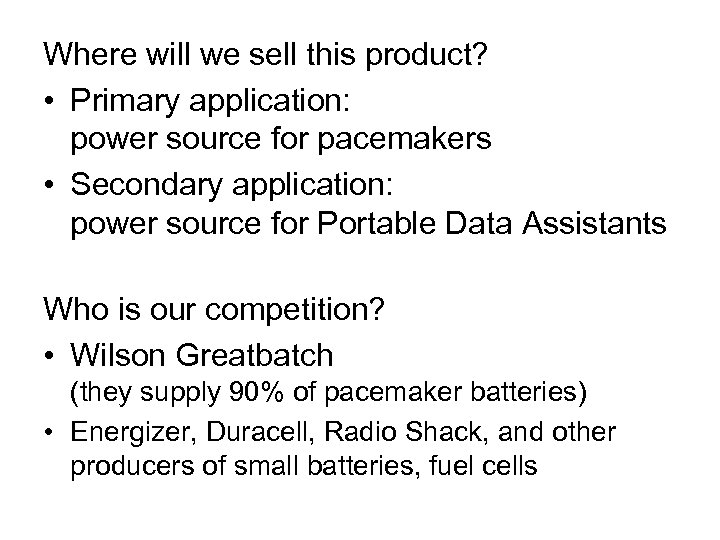 Where will we sell this product?

• Primary application:
power source for pacemakers

• Secondary application:
power source for Portable Data Assistants

Who is our competition?

• Wilson Greatbatch
(they supply 90% of pacemaker batteries)

• Energizer, Duracell, Radio Shack, and other producers of small batteries, fuel cells